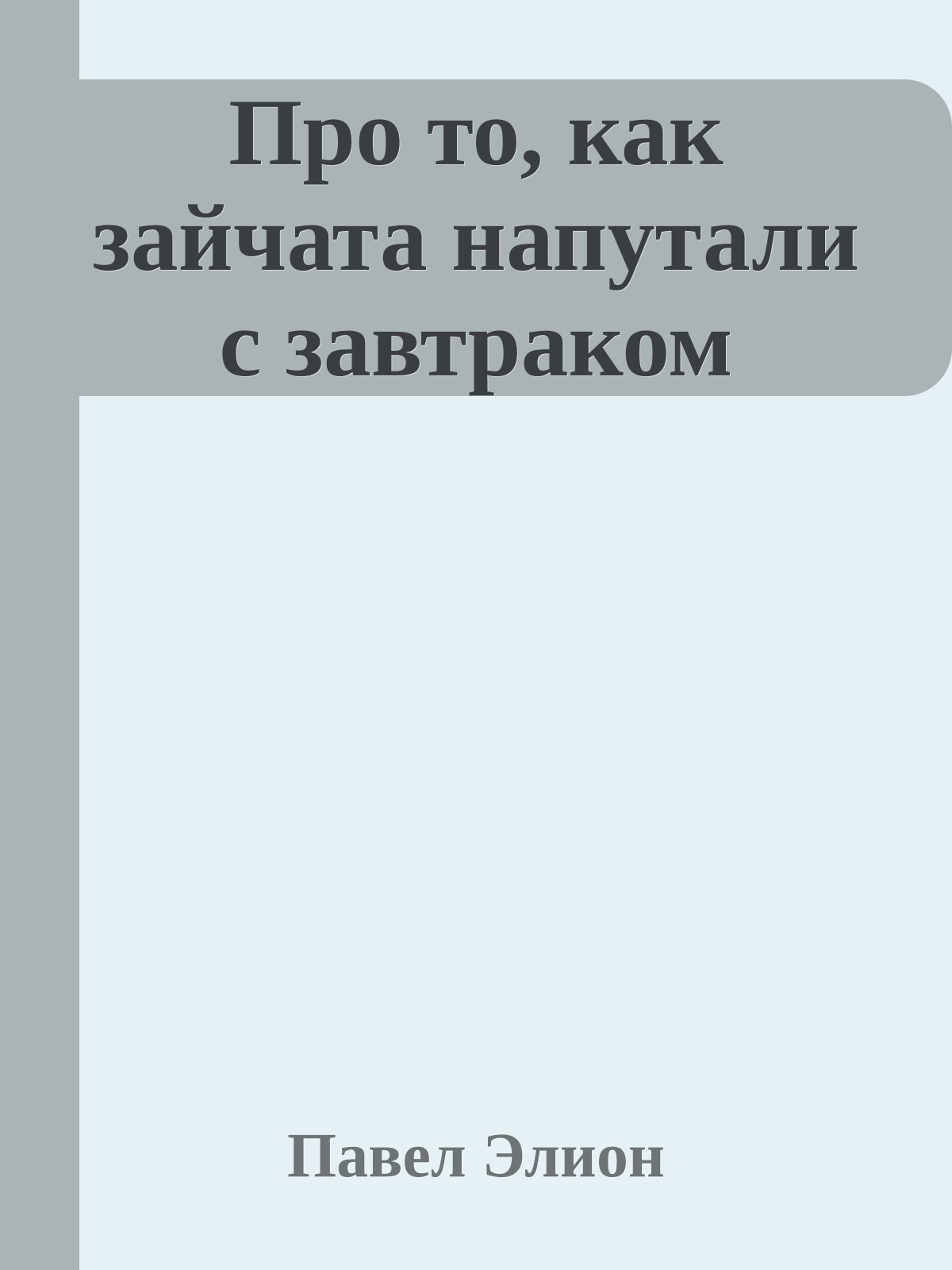 Про то, как зайчата напутали с завтраком

Павел Элион